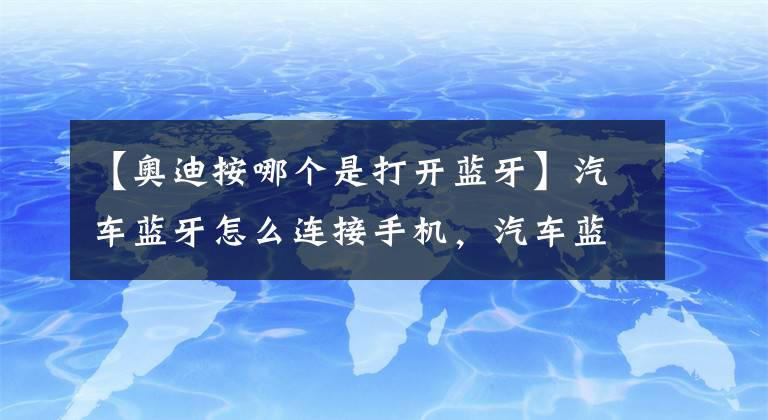 【奥迪按哪个是打开蓝牙】汽车蓝牙怎么连接手机，汽车蓝